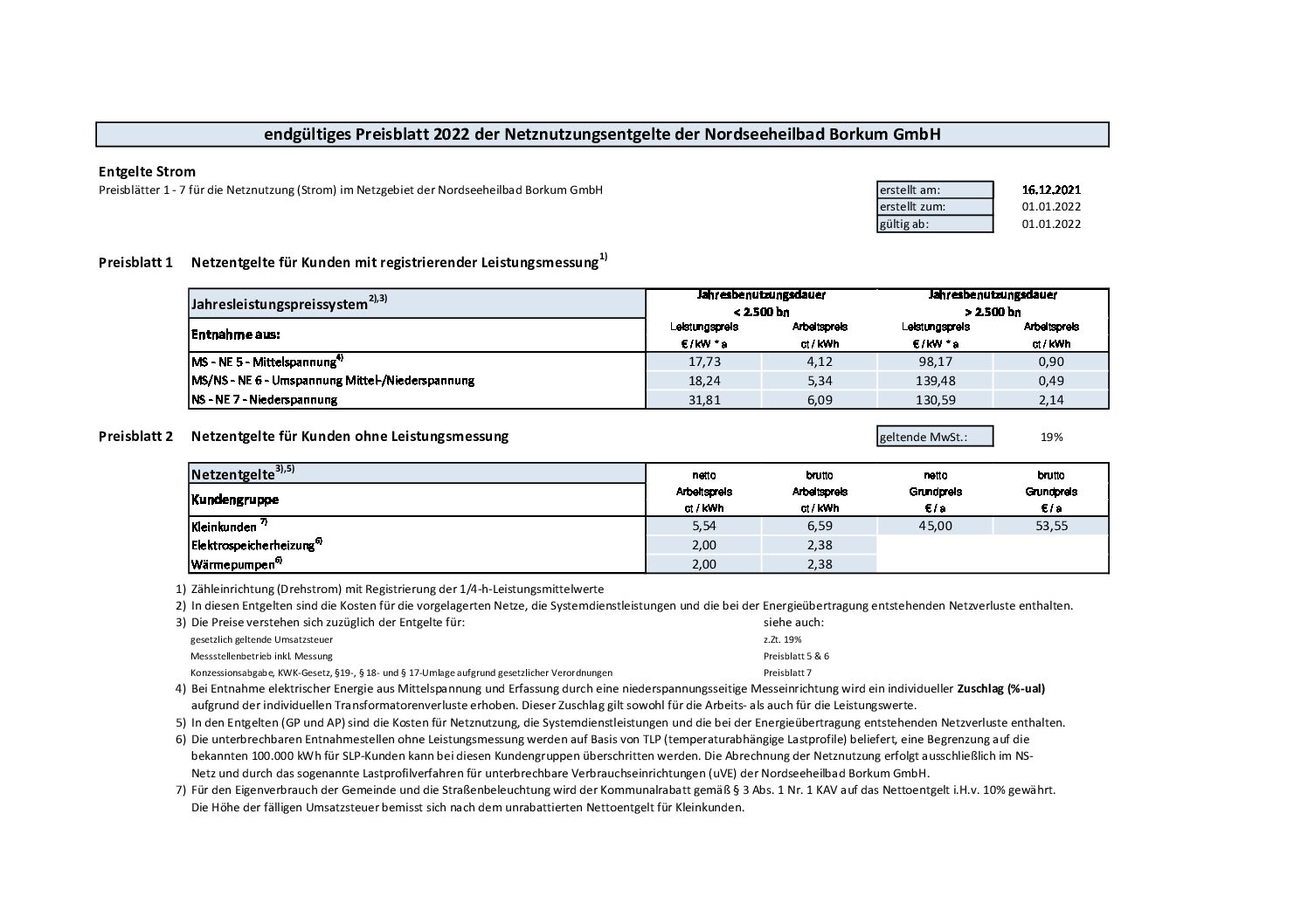 endgültiges Preisblatt 2022 der Netznutzungsentgelte der Nordseeheilbad Borkum GmbH

Entgelte Strom
Preisblätter 1 - 7 für die Netznutzung (Strom) im Netzgebiet der Nordseeheilbad Borkum GmbH

| erstellt am: | 16.12.2021 |
|---|---|
| erstellt zum: | 01.01.2022 |
| gültig ab: | 01.01.2022 |

Preisblatt 1 Netzentgelte für Kunden mit registrierender Leistungsmessung$^{1)}$

| Jahresleistungspreissystem$^{2),3)}$ | Jahresbenutzungsdauer < 2.500 bn | | Jahresbenutzungsdauer > 2.500 bn | |
|---|---|---|---|---|
| Entnahme aus: | Leistungspreis € / kW * a | Arbeitspreis ct / kWh | Leistungspreis € / kW * a | Arbeitspreis ct / kWh |
| MS - NE 5 - Mittelspannung$^{4)}$ | 17,73 | 4,12 | 98,17 | 0,90 |
| MS/NS - NE 6 - Umspannung Mittel-/Niederspannung | 18,24 | 5,34 | 139,48 | 0,49 |
| NS - NE 7 - Niederspannung | 31,81 | 6,09 | 130,59 | 2,14 |

Preisblatt 2 Netzentgelte für Kunden ohne Leistungsmessung

geltende MwSt.: 19%

| Netzentgelte$^{3),5)}$ | netto | brutto | netto | brutto |
|---|---|---|---|---|
| Kundengruppe | Arbeitspreis ct / kWh | Arbeitspreis ct / kWh | Grundpreis € / a | Grundpreis € / a |
| Kleinkunden $^{7)}$ | 5,54 | 6,59 | 45,00 | 53,55 |
| Elektrospeicherheizung$^{6)}$ | 2,00 | 2,38 | | |
| Wärmepumpen$^{6)}$ | 2,00 | 2,38 | | |

1) Zähleinrichtung (Drehstrom) mit Registrierung der 1/4-h-Leistungsmittelwerte
2) In diesen Entgelten sind die Kosten für die vorgelagerten Netze, die Systemdienstleistungen und die bei der Energieübertragung entstehenden Netzverluste enthalten.
3) Die Preise verstehen sich zuzüglich der Entgelte für: siehe auch:
gesetzlich geltende Umsatzsteuer z.Zt. 19%
Messstellenbetrieb inkl. Messung Preisblatt 5 & 6
Konzessionsabgabe, KWK-Gesetz, §19-, § 18- und § 17-Umlage aufgrund gesetzlicher Verordnungen Preisblatt 7
4) Bei Entnahme elektrischer Energie aus Mittelspannung und Erfassung durch eine niederspannungsseitige Messeinrichtung wird ein individueller Zuschlag (%-ual) aufgrund der individuellen Transformatorenverluste erhoben. Dieser Zuschlag gilt sowohl für die Arbeits- als auch für die Leistungswerte.
5) In den Entgelten (GP und AP) sind die Kosten für Netznutzung, die Systemdienstleistungen und die bei der Energieübertragung entstehenden Netzverluste enthalten.
6) Die unterbrechbaren Entnahmestellen ohne Leistungsmessung werden auf Basis von TLP (temperaturabhängige Lastprofile) beliefert, eine Begrenzung auf die bekannten 100.000 kWh für SLP-Kunden kann bei diesen Kundengruppen überschritten werden. Die Abrechnung der Netznutzung erfolgt ausschließlich im NS-Netz und durch das sogenannte Lastprofilverfahren für unterbrechbare Verbrauchseinrichtungen (uVE) der Nordseeheilbad Borkum GmbH.
7) Für den Eigenverbrauch der Gemeinde und die Straßenbeleuchtung wird der Kommunalrabatt gemäß § 3 Abs. 1 Nr. 1 KAV auf das Nettoentgelt i.H.v. 10% gewährt. Die Höhe der fälligen Umsatzsteuer bemisst sich nach dem unrabattierten Nettoentgelt für Kleinkunden.